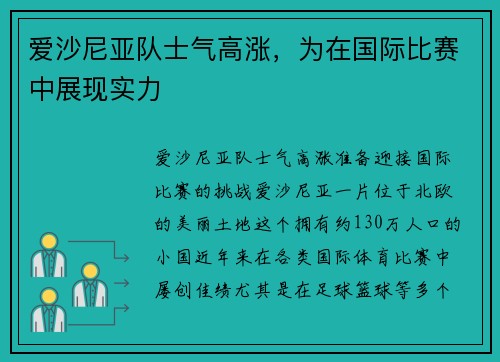 爱沙尼亚队士气高涨，为在国际比赛中展现实力

爱沙尼亚队士气高涨准备迎接国际比赛的挑战爱沙尼亚一片位于北欧的美丽土地这个拥有约130万人口的小国近年来在各类国际体育比赛中屡创佳绩尤其是在足球篮球等多个